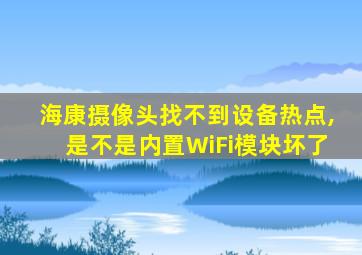 海康摄像头找不到设备热点，是不是内置WiFi模块坏了